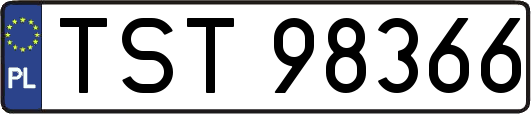 PL
TST 98366